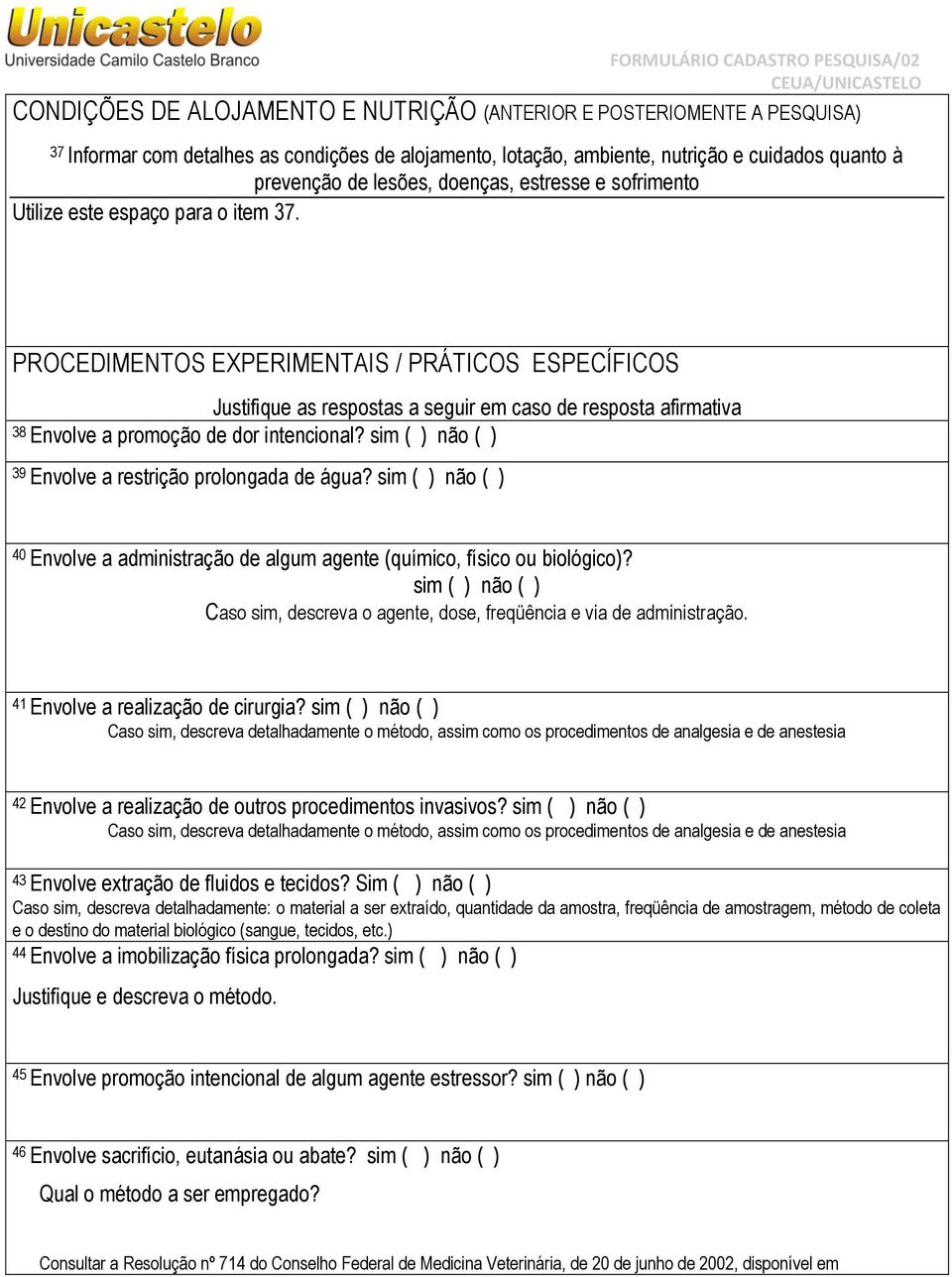 Unicastelo
Universidade Camilo Castelo Branco

FORMULÁRIO CADASTRO PESQUISA/02
CEUA/UNICASTELO

CONDIÇÕES DE ALOJAMENTO E NUTRIÇÃO (ANTERIOR E POSTERIOMENTE A PESQUISA)

37 Informar com detalhes as condições de alojamento, lotação, ambiente, nutrição e cuidados quanto à prevenção de lesões, doenças, estresse e sofrimento

Utilize este espaço para o item 37.

PROCEDIMENTOS EXPERIMENTAIS / PRÁTICOS ESPECÍFICOS

Justifique as respostas a seguir em caso de resposta afirmativa

38 Envolve a promoção de dor intencional? sim ( ) não ( )

39 Envolve a restrição prolongada de água? sim ( ) não ( )

40 Envolve a administração de algum agente (químico, físico ou biológico)?
sim ( ) não ( )
Caso sim, descreva o agente, dose, freqüência e via de administração.

41 Envolve a realização de cirurgia? sim ( ) não ( )
Caso sim, descreva detalhadamente o método, assim como os procedimentos de analgesia e de anestesia

42 Envolve a realização de outros procedimentos invasivos? sim ( ) não ( )
Caso sim, descreva detalhadamente o método, assim como os procedimentos de analgesia e de anestesia

43 Envolve extração de fluidos e tecidos? Sim ( ) não ( )
Caso sim, descreva detalhadamente: o material a ser extraído, quantidade da amostra, freqüência de amostragem, método de coleta e o destino do material biológico (sangue, tecidos, etc.)

44 Envolve a imobilização física prolongada? sim ( ) não ( )
Justifique e descreva o método.

45 Envolve promoção intencional de algum agente estressor? sim ( ) não ( )

46 Envolve sacrifício, eutanásia ou abate? sim ( ) não ( )
Qual o método a ser empregado?

Consultar a Resolução nº 714 do Conselho Federal de Medicina Veterinária, de 20 de junho de 2002, disponível em